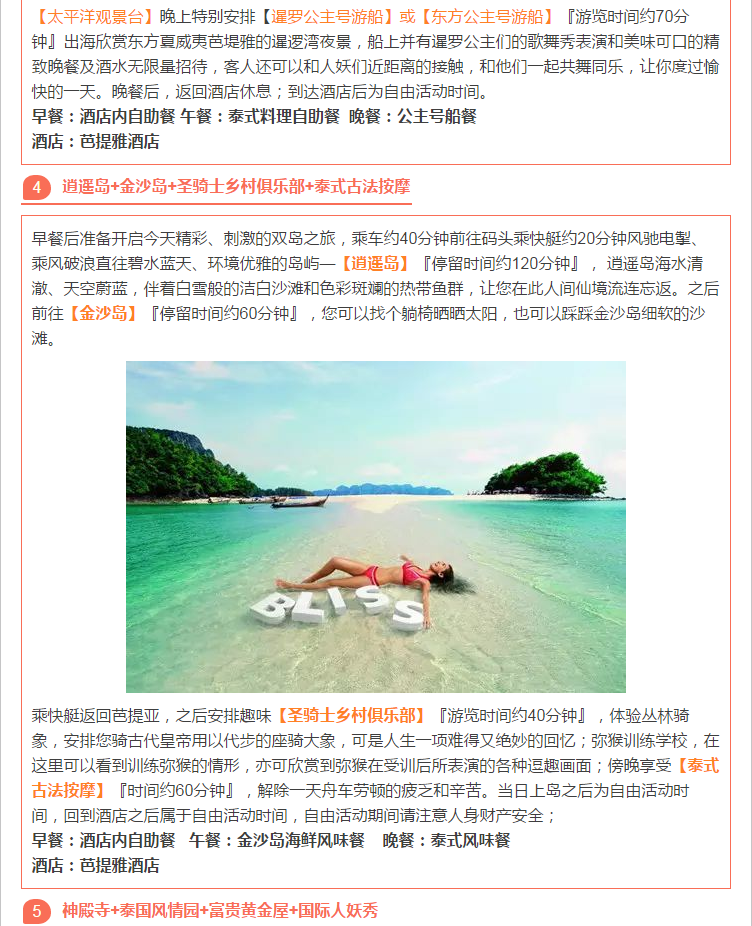 【太平洋观景台】晚上特别安排【暹罗公主号游船】或【东方公主号游船】『游览时间约70分钟』出海欣赏东方夏威夷芭堤雅的暹逻湾夜景，船上并有暹罗公主们的歌舞秀表演和美味可口的精致晚餐及酒水无限量招待，客人还可以和人妖们近距离的接触，和他们一起共舞同乐，让你度过愉快的一天。晚餐后，返回酒店休息；到达酒店后为自由活动时间。
早餐：酒店内自助餐 午餐：泰式料理自助餐 晚餐：公主号船餐
酒店：芭提雅酒店

4 逍遥岛+金沙岛+圣骑士乡村俱乐部+泰式古法按摩

早餐后准备开启今天精彩、刺激的双岛之旅，乘车约40分钟前往码头乘快艇约20分钟风驰电掣、乘风破浪直往碧水蓝天、环境优雅的岛屿—【逍遥岛】『停留时间约120分钟』，逍遥岛海水清澈、天空蔚蓝，伴着白雪般的洁白沙滩和色彩斑斓的热带鱼群，让您在此人间仙境流连忘返。之后前往【金沙岛】『停留时间约60分钟』，您可以找个躺椅晒晒太阳，也可以踩踩金沙岛细软的沙滩。

BLISS

乘快艇返回芭提亚，之后安排趣味【圣骑士乡村俱乐部】『游览时间约40分钟』，体验丛林骑象，安排您骑古代皇帝用以代步的座骑大象，可是人生一项难得又绝妙的回忆；弥猴训练学校，在这里可以看到训练弥猴的情形，亦可欣赏到弥猴在受训后所表演的各种逗趣画面；傍晚享受【泰式古法按摩】『时间约60分钟』，解除一天舟车劳顿的疲乏和辛苦。当日上岛之后为自由活动时间，回到酒店之后属于自由活动时间，自由活动期间请注意人身财产安全；
早餐：酒店内自助餐 午餐：金沙岛海鲜风味餐 晚餐：泰式风味餐
酒店：芭提雅酒店

5 神殿寺+泰国风情园+富贵黄金屋+国际人妖秀